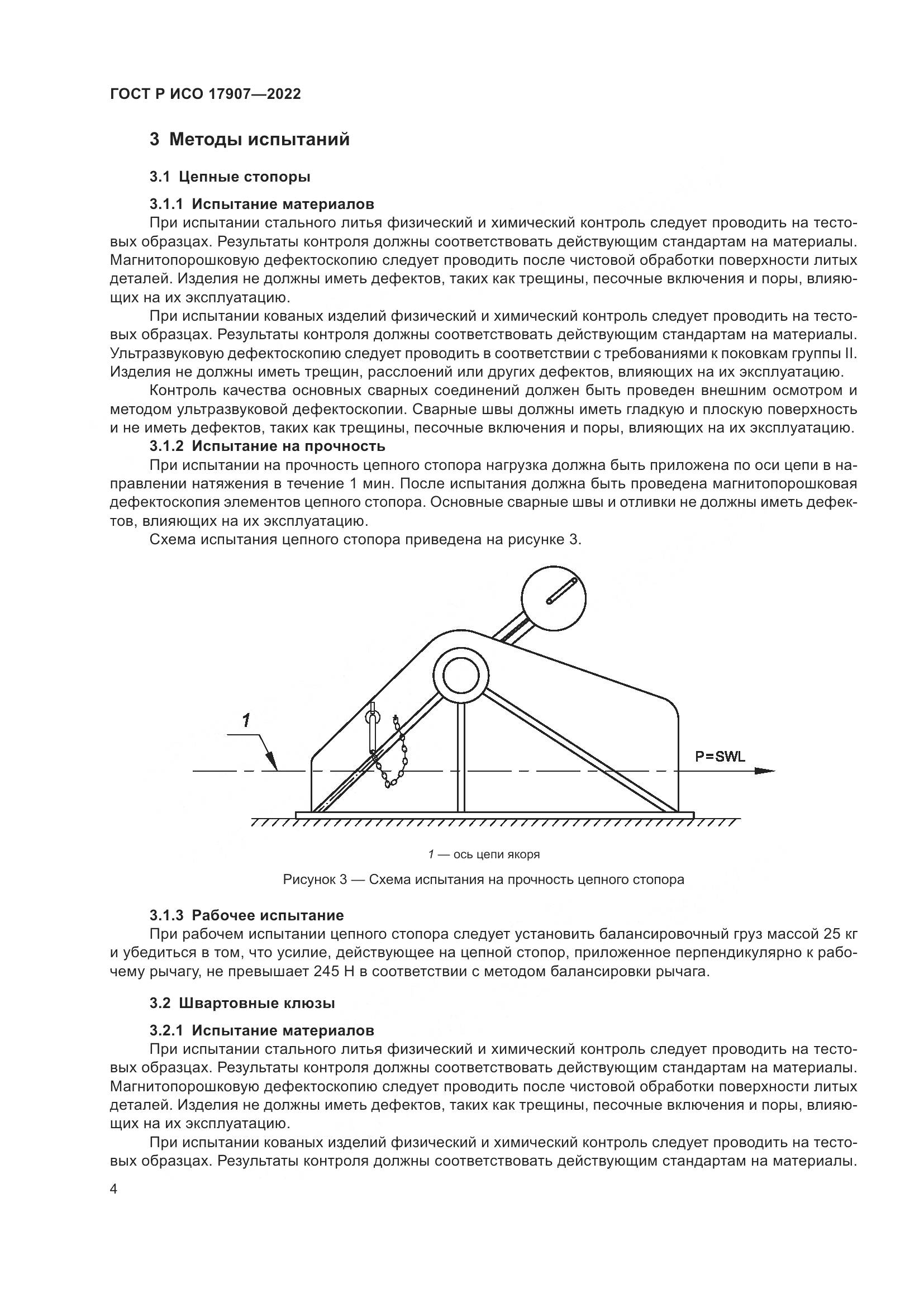 ГОСТ Р ИСО 17907—2022

3 Методы испытаний

3.1 Цепные стопоры

3.1.1 Испытание материалов
При испытании стального литья физический и химический контроль следует проводить на тестовых образцах. Результаты контроля должны соответствовать действующим стандартам на материалы. Магнитопорошковую дефектоскопию следует проводить после чистовой обработки поверхности литых деталей. Изделия не должны иметь дефектов, таких как трещины, песочные включения и поры, влияющих на их эксплуатацию.

При испытании кованых изделий физический и химический контроль следует проводить на тестовых образцах. Результаты контроля должны соответствовать действующим стандартам на материалы. Ультразвуковую дефектоскопию следует проводить в соответствии с требованиями к поковкам группы II. Изделия не должны иметь трещин, расслоений или других дефектов, влияющих на их эксплуатацию.

Контроль качества основных сварных соединений должен быть проведен внешним осмотром и методом ультразвуковой дефектоскопии. Сварные швы должны иметь гладкую и плоскую поверхность и не иметь дефектов, таких как трещины, песочные включения и поры, влияющих на их эксплуатацию.

3.1.2 Испытание на прочность
При испытании на прочность цепного стопора нагрузка должна быть приложена по оси цепи в направлении натяжения в течение 1 мин. После испытания должна быть проведена магнитопорошковая дефектоскопия элементов цепного стопора. Основные сварные швы и отливки не должны иметь дефектов, влияющих на их эксплуатацию.

Схема испытания цепного стопора приведена на рисунке 3.

1

P=SWL

1 — ось цепи якоря

Рисунок 3 — Схема испытания на прочность цепного стопора

3.1.3 Рабочее испытание
При рабочем испытании цепного стопора следует установить балансировочный груз массой 25 кг и убедиться в том, что усилие, действующее на цепной стопор, приложенное перпендикулярно к рабочему рычагу, не превышает 245 Н в соответствии с методом балансировки рычага.

3.2 Швартовные клюзы

3.2.1 Испытание материалов
При испытании стального литья физический и химический контроль следует проводить на тестовых образцах. Результаты контроля должны соответствовать действующим стандартам на материалы. Магнитопорошковую дефектоскопию следует проводить после чистовой обработки поверхности литых деталей. Изделия не должны иметь дефектов, таких как трещины, песочные включения и поры, влияющих на их эксплуатацию.

При испытании кованых изделий физический и химический контроль следует проводить на тестовых образцах. Результаты контроля должны соответствовать действующим стандартам на материалы.

4